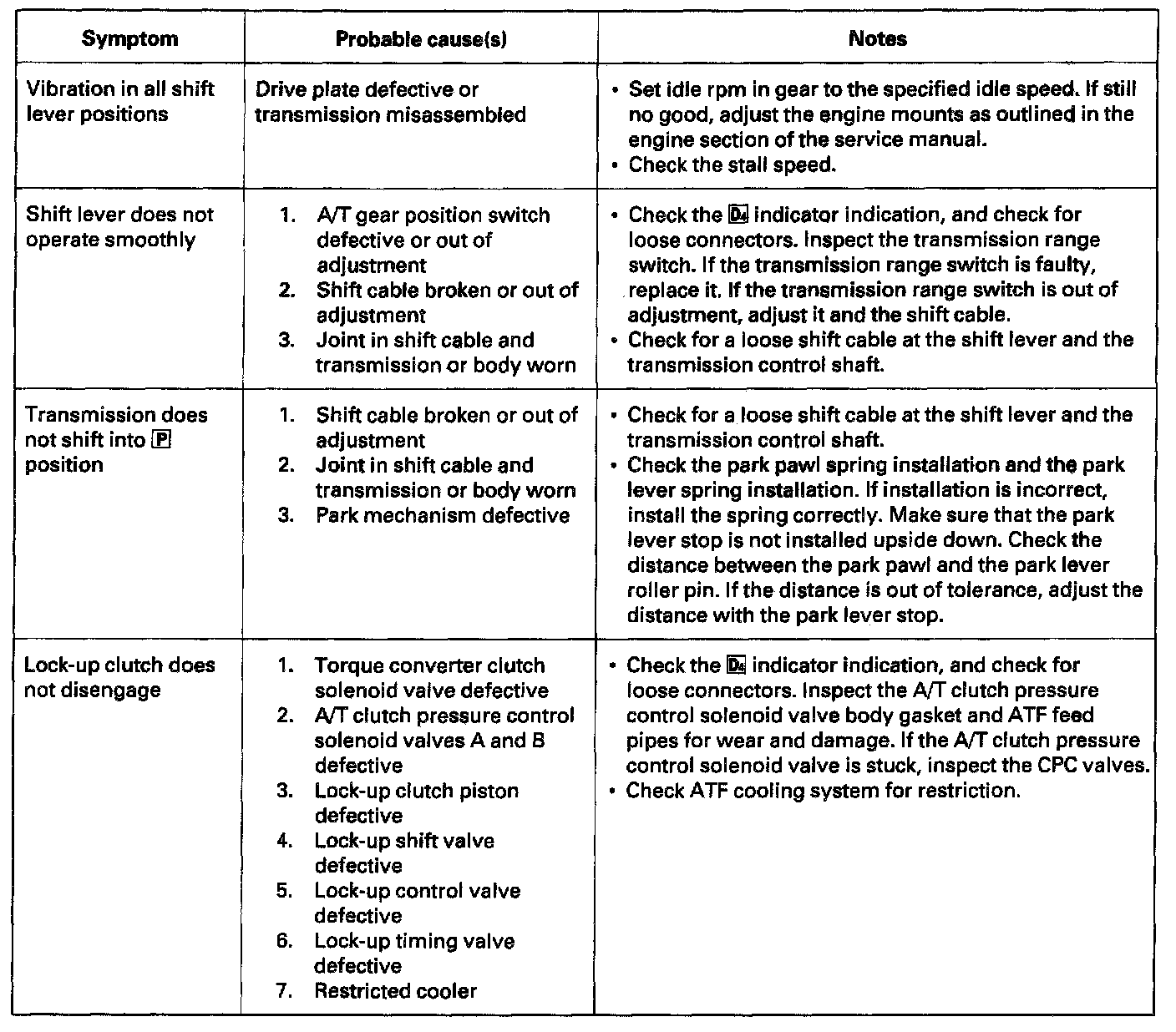 | Symptom | Probable cause(s) | Notes |
|---|---|---|
| Vibration in all shift lever positions | Drive plate defective or transmission misassembled | • Set idle rpm in gear to the specified idle speed. If still no good, adjust the engine mounts as outlined in the engine section of the service manual.<br>• Check the stall speed. |
| Shift lever does not operate smoothly | 1. A/T gear position switch defective or out of adjustment<br>2. Shift cable broken or out of adjustment<br>3. Joint in shift cable and transmission or body worn | • Check the D4 indicator indication, and check for loose connectors. Inspect the transmission range switch. If the transmission range switch is faulty, replace it. If the transmission range switch is out of adjustment, adjust it and the shift cable.<br>• Check for a loose shift cable at the shift lever and the transmission control shaft. |
| Transmission does not shift into P position | 1. Shift cable broken or out of adjustment<br>2. Joint in shift cable and transmission or body worn<br>3. Park mechanism defective | • Check for a loose shift cable at the shift lever and the transmission control shaft.<br>• Check the park pawl spring installation and the park lever spring installation. If installation is incorrect, install the spring correctly. Make sure that the park lever stop is not installed upside down. Check the distance between the park pawl and the park lever roller pin. If the distance is out of tolerance, adjust the distance with the park lever stop. |
| Lock-up clutch does not disengage | 1. Torque converter clutch solenoid valve defective<br>2. A/T clutch pressure control solenoid valves A and B defective<br>3. Lock-up clutch piston defective<br>4. Lock-up shift valve defective<br>5. Lock-up control valve defective<br>6. Lock-up timing valve defective<br>7. Restricted cooler | • Check the D4 indicator indication, and check for loose connectors. Inspect the A/T clutch pressure control solenoid valve body gasket and ATF feed pipes for wear and damage. If the A/T clutch pressure control solenoid valve is stuck, inspect the CPC valves.<br>• Check ATF cooling system for restriction. |